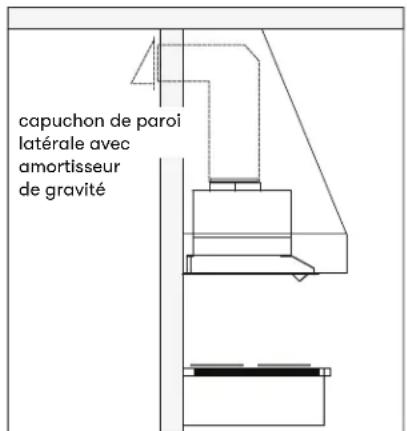 capuchon de paroi latérale avec amortisseur de gravité